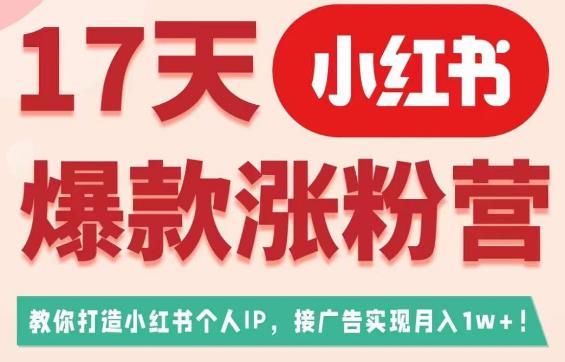 17天 小红书

爆款涨粉营

教你打造小红书个人IP，接广告实现月入1w+！